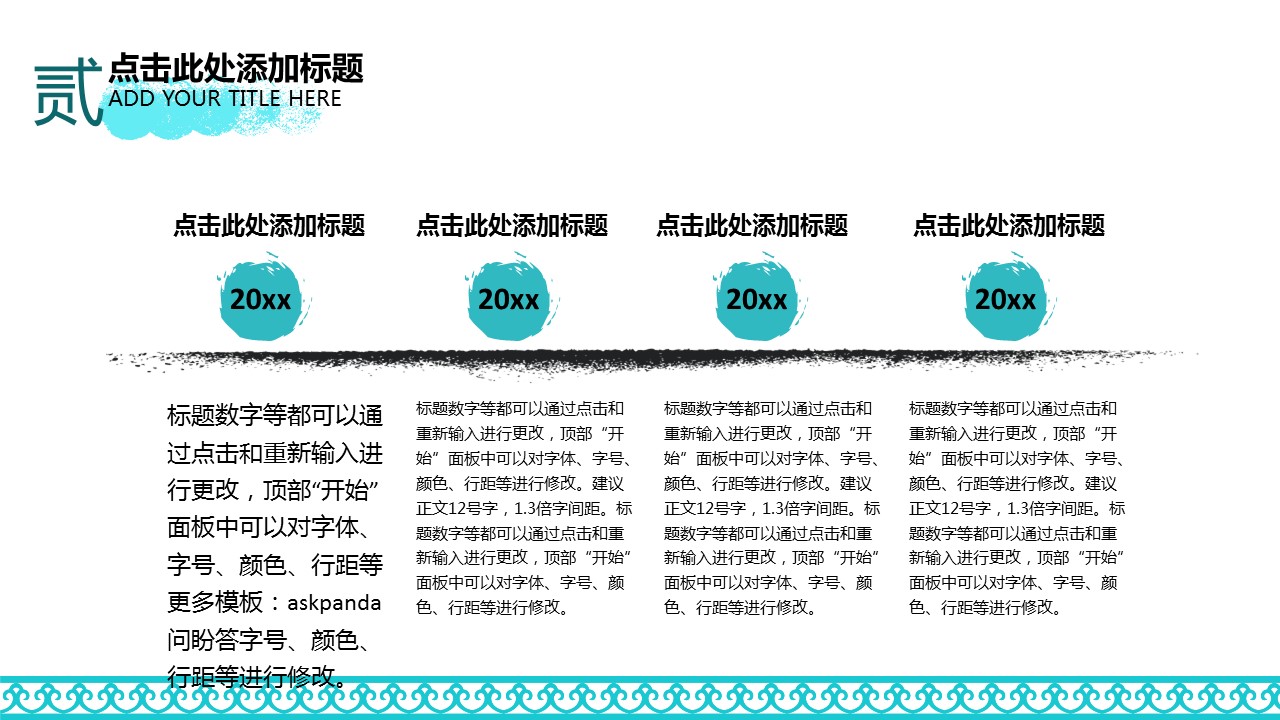 贰 点击此处添加标题
ADD YOUR TITLE HERE

点击此处添加标题

20xx

标题数字等都可以通过点击和重新输入进行更改，顶部“开始”面板中可以对字体、字号、颜色、行距等更多模板：askpanda问盼答字号、颜色、行距等进行修改。

点击此处添加标题

20xx

标题数字等都可以通过点击和重新输入进行更改，顶部“开始”面板中可以对字体、字号、颜色、行距等进行修改。建议正文12号字，1.3倍字间距。标题数字等都可以通过点击和重新输入进行更改，顶部“开始”面板中可以对字体、字号、颜色、行距等进行修改。

点击此处添加标题

20xx

标题数字等都可以通过点击和重新输入进行更改，顶部“开始”面板中可以对字体、字号、颜色、行距等进行修改。建议正文12号字，1.3倍字间距。标题数字等都可以通过点击和重新输入进行更改，顶部“开始”面板中可以对字体、字号、颜色、行距等进行修改。

点击此处添加标题

20xx

标题数字等都可以通过点击和重新输入进行更改，顶部“开始”面板中可以对字体、字号、颜色、行距等进行修改。建议正文12号字，1.3倍字间距。标题数字等都可以通过点击和重新输入进行更改，顶部“开始”面板中可以对字体、字号、颜色、行距等进行修改。